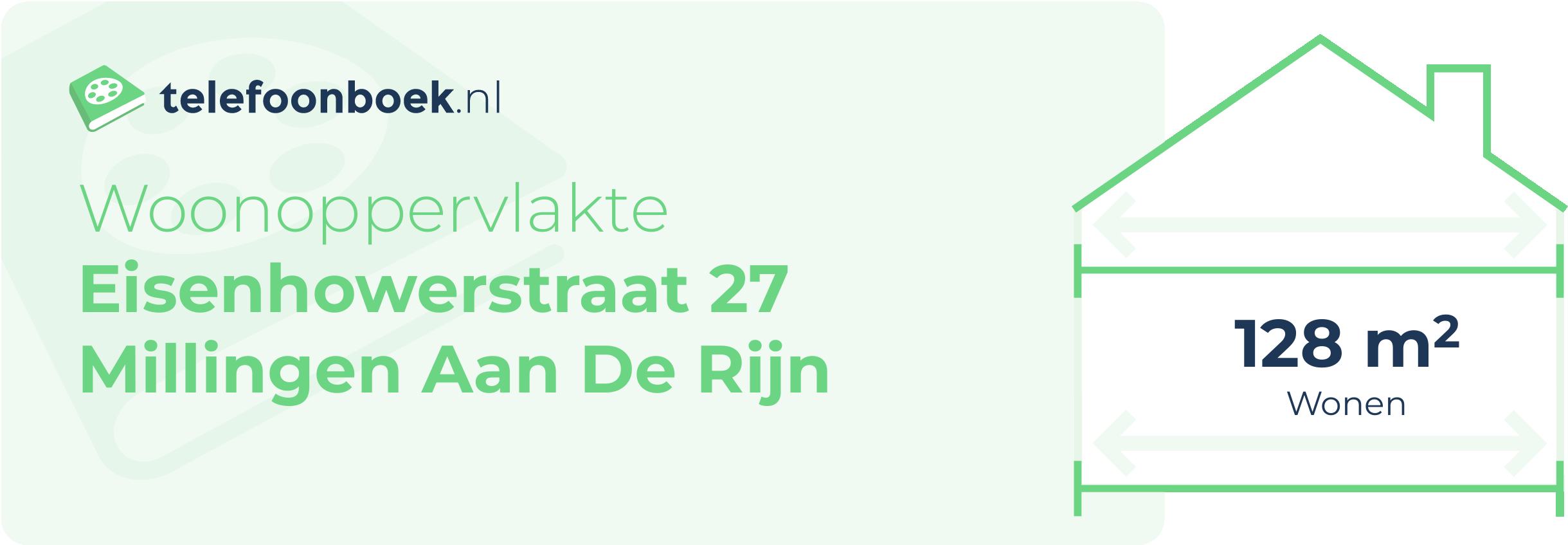 telefoonboek.nl

Woonoppervlakte
Eisenhowerstraat 27
Millingen Aan De Rijn

128 $m^2$
Wonen